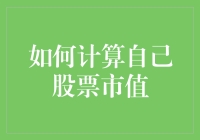 如何计算自己股票市值